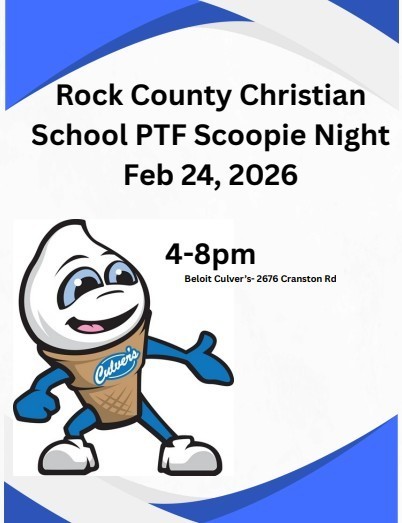 Rock County Christian School PTF Scoopie Night Feb 24, 2026

4-8pm
Beloit Culver's- 2676 Cranston Rd

Culver's